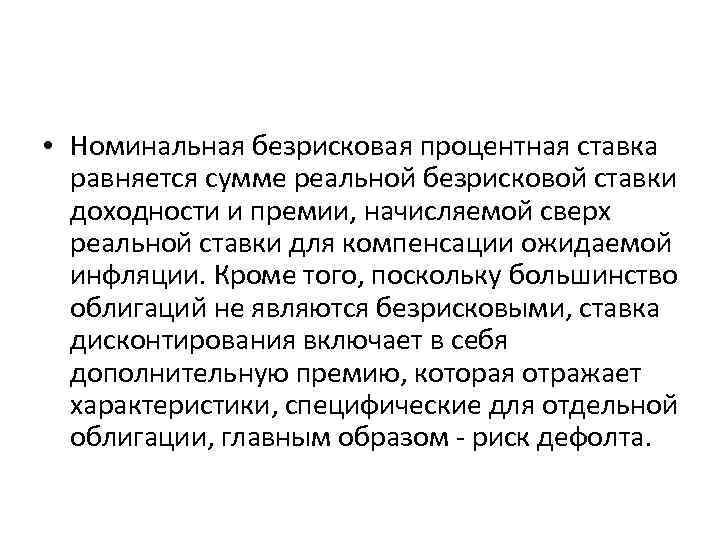 • Номинальная безрисковая процентная ставка равняется сумме реальной безрисковой ставки доходности и премии, начисляемой сверх реальной ставки для компенсации ожидаемой инфляции. Кроме того, поскольку большинство облигаций не являются безрисковыми, ставка дисконтирования включает в себя дополнительную премию, которая отражает характеристики, специфические для отдельной облигации, главным образом - риск дефолта.